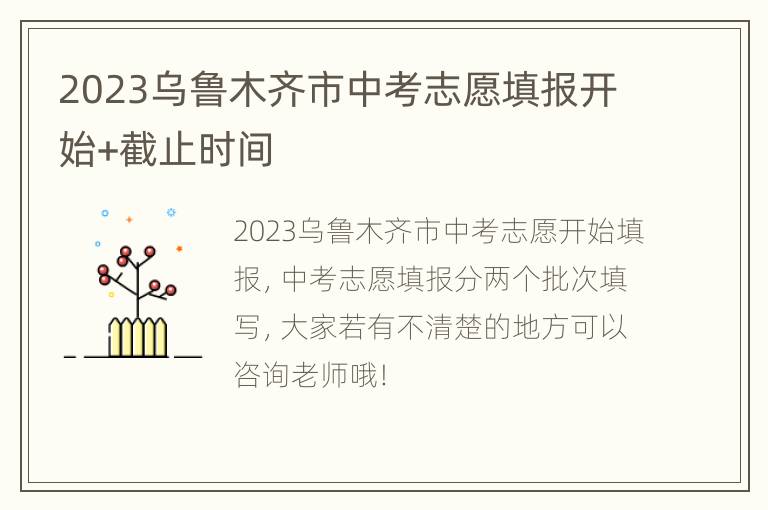 2023乌鲁木齐市中考志愿填报开始+截止时间

2023乌鲁木齐市中考志愿开始填报，中考志愿填报分两个批次填写，大家若有不清楚的地方可以咨询老师哦!